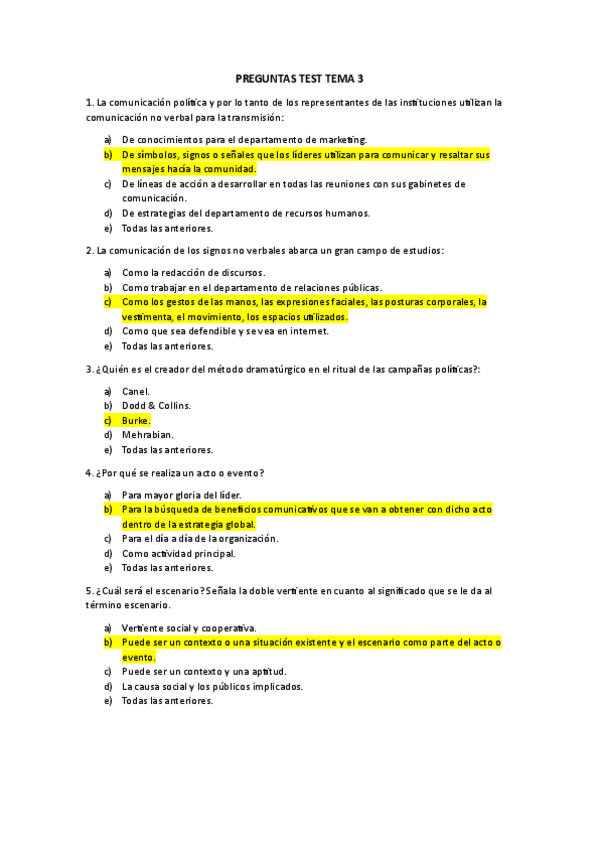 PREGUNTAS TEST TEMA 3

1. La comunicación política y por lo tanto de los representantes de las instituciones utilizan la comunicación no verbal para la transmisión:

a) De conocimientos para el departamento de marketing.
b) De símbolos, signos o señales que los líderes utilizan para comunicar y resaltar sus mensajes hacia la comunidad.
c) De líneas de acción a desarrollar en todas las reuniones con sus gabinetes de comunicación.
d) De estrategias del departamento de recursos humanos.
e) Todas las anteriores.

2. La comunicación de los signos no verbales abarca un gran campo de estudios:

a) Como la redacción de discursos.
b) Como trabajar en el departamento de relaciones públicas.
c) Como los gestos de las manos, las expresiones faciales, las posturas corporales, la vestimenta, el movimiento, los espacios utilizados.
d) Como que sea defendible y se vea en internet.
e) Todas las anteriores.

3. ¿Quién es el creador del método dramatúrgico en el ritual de las campañas políticas?:

a) Canel.
b) Dodd & Collins.
c) Burke.
d) Mehrabian.
e) Todas las anteriores.

4. ¿Por qué se realiza un acto o evento?

a) Para mayor gloria del líder.
b) Para la búsqueda de beneficios comunicativos que se van a obtener con dicho acto dentro de la estrategia global.
c) Para el día a día de la organización.
d) Como actividad principal.
e) Todas las anteriores.

5. ¿Cuál será el escenario? Señala la doble vertiente en cuanto al significado que se le da al término escenario.

a) Vertiente social y cooperativa.
b) Puede ser un contexto o una situación existente y el escenario como parte del acto o evento.
c) Puede ser un contexto y una aptitud.
d) La causa social y los públicos implicados.
e) Todas las anteriores.